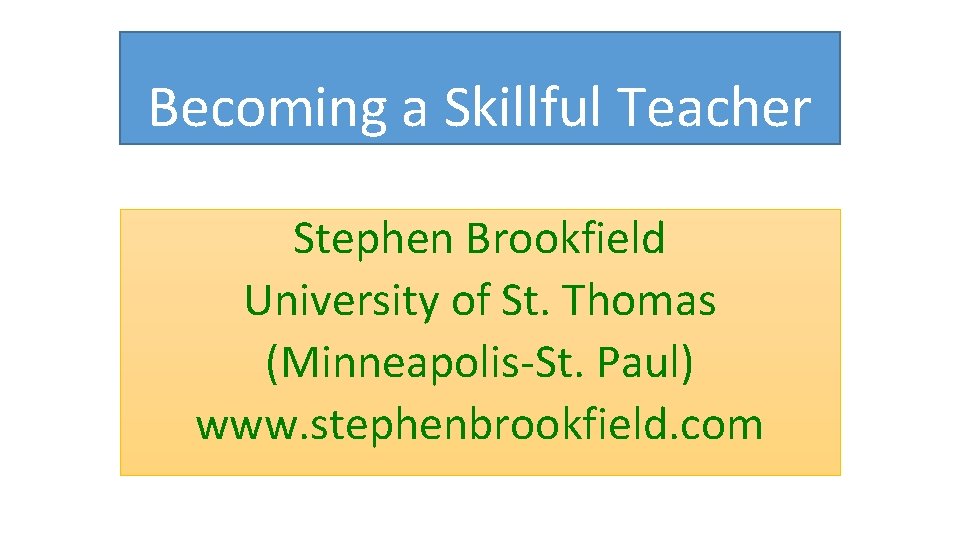 Becoming a Skillful Teacher

Stephen Brookfield
University of St. Thomas
(Minneapolis-St. Paul)
www.stephenbrookfield.com